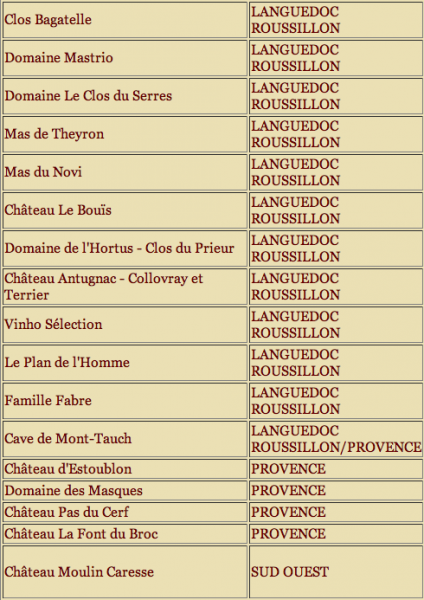 | | |
|---|---|
| Clos Bagatelle | LANGUEDOC ROUSSILLON |
| Domaine Mastrio | LANGUEDOC ROUSSILLON |
| Domaine Le Clos du Serres | LANGUEDOC ROUSSILLON |
| Mas de Theyron | LANGUEDOC ROUSSILLON |
| Mas du Novi | LANGUEDOC ROUSSILLON |
| Château Le Bouïs | LANGUEDOC ROUSSILLON |
| Domaine de l'Hortus - Clos du Prieur | LANGUEDOC ROUSSILLON |
| Château Antugnac - Collovray et Terrier | LANGUEDOC ROUSSILLON |
| Vinho Sélection | LANGUEDOC ROUSSILLON |
| Le Plan de l'Homme | LANGUEDOC ROUSSILLON |
| Famille Fabre | LANGUEDOC ROUSSILLON |
| Cave de Mont-Tauch | LANGUEDOC ROUSSILLON/PROVENCE |
| Château d'Estoublon | PROVENCE |
| Domaine des Masques | PROVENCE |
| Château Pas du Cerf | PROVENCE |
| Château La Font du Broc | PROVENCE |
| Château Moulin Caresse | SUD OUEST |